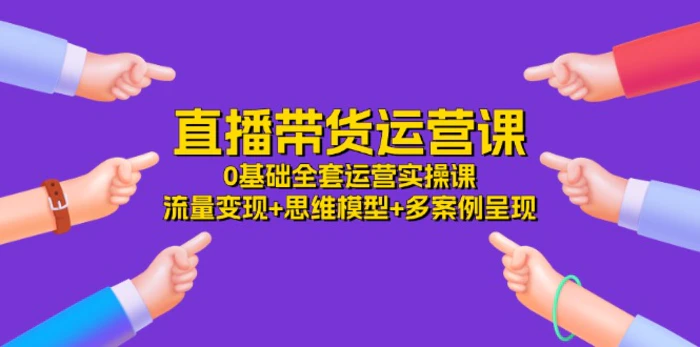 直播带货运营课

0基础全套运营实操课

流量变现+思维模型+多案例呈现